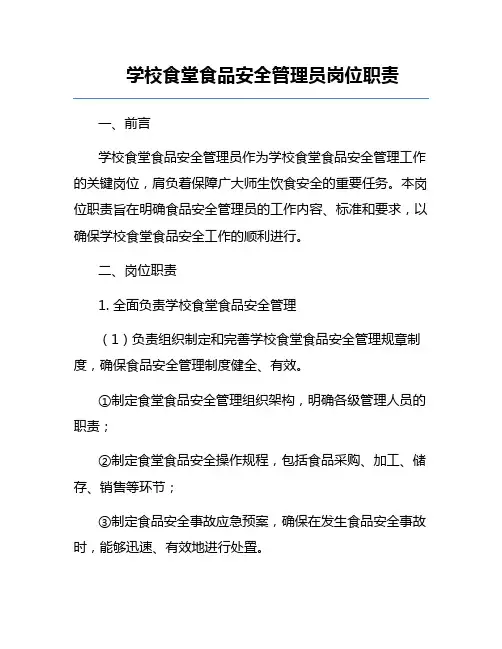 学校食堂食品安全管理员岗位职责

一、前言

学校食堂食品安全管理员作为学校食堂食品安全管理工作的关键岗位，肩负着保障广大师生饮食安全的重要任务。本岗位职责旨在明确食品安全管理员的工作内容、标准和要求，以确保学校食堂食品安全工作的顺利进行。

二、岗位职责

1. 全面负责学校食堂食品安全管理

（1）负责组织制定和完善学校食堂食品安全管理规章制度，确保食品安全管理制度健全、有效。

①制定食堂食品安全管理组织架构，明确各级管理人员的职责；

②制定食堂食品安全操作规程，包括食品采购、加工、储存、销售等环节；

③制定食品安全事故应急预案，确保在发生食品安全事故时，能够迅速、有效地进行处置。